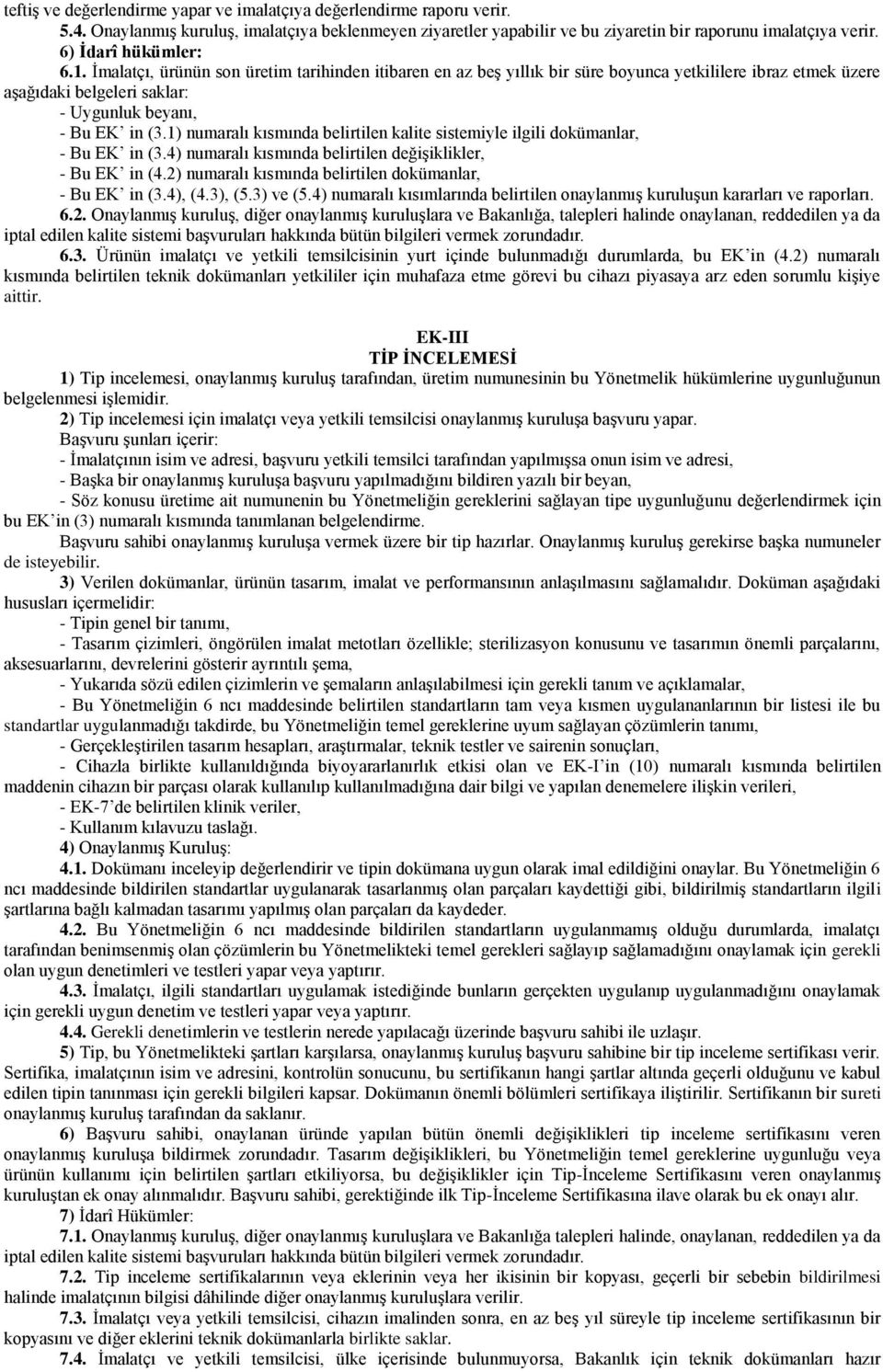 teftiş ve değerlendirme yapar ve imalatçıya değerlendirme raporu verir.

5.4. Onaylanmış kuruluş, imalatçıya beklenmeyen ziyaretler yapabilir ve bu ziyaretin bir raporunu imalatçıya verir.

6) İdarî hükümler:

6.1. İmalatçı, ürünün son üretim tarihinden itibaren en az beş yıllık bir süre boyunca yetkililere ibraz etmek üzere aşağıdaki belgeleri saklar:

- Uygunluk beyanı,
- Bu EK' in (3.1) numaralı kısmında belirtilen kalite sistemiyle ilgili dokümanlar,
- Bu EK' in (3.4) numaralı kısmında belirtilen değişiklikler,
- Bu EK' in (4.2) numaralı kısmında belirtilen dokümanlar,
- Bu EK' in (3.4), (4.3), (5.3) ve (5.4) numaralı kısımlarında belirtilen onaylanmış kuruluşun kararları ve raporları.

6.2. Onaylanmış kuruluş, diğer onaylanmış kuruluşlara ve Bakanlığa, talepleri halinde onaylanan, reddedilen ya da iptal edilen kalite sistemi başvuruları hakkında bütün bilgileri vermek zorundadır.

6.3. Ürünün imalatçı ve yetkili temsilcisinin yurt içinde bulunmadığı durumlarda, bu EK'in (4.2) numaralı kısmında belirtilen teknik dokümanları yetkililer için muhafaza etme görevi bu cihazı piyasaya arz eden sorumlu kişiye aittir.

EK-III
TİP İNCELEMESİ

1) Tip incelemesi, onaylanmış kuruluş tarafından, üretim numunesinin bu Yönetmelik hükümlerine uygunluğunun belgelenmesi işlemidir.

2) Tip incelemesi için imalatçı veya yetkili temsilcisi onaylanmış kuruluşa başvuru yapar.

Başvuru şunları içerir:

- İmalatçının isim ve adresi, başvuru yetkili temsilci tarafından yapılmışsa onun isim ve adresi,
- Başka bir onaylanmış kuruluşa başvuru yapılmadığını bildiren yazılı bir beyan,
- Söz konusu üretime ait numunenin bu Yönetmeliğin gereklerini sağlayan tipe uygunluğunu değerlendirmek için bu EK'in (3) numaralı kısmında tanımlanan belgelendirme.

Başvuru sahibi onaylanmış kuruluşa vermek üzere bir tip hazırlar. Onaylanmış kuruluş gerekirse başka numuneler de isteyebilir.

3) Verilen dokümanlar, ürünün tasarım, imalat ve performansının anlaşılmasını sağlamalıdır. Doküman aşağıdaki hususları içermelidir:

- Tipin genel bir tanımı,
- Tasarım çizimleri, öngörülen imalat metotları özellikle; sterilizasyon konusunu ve tasarımın önemli parçalarını, aksesuarlarını, devrelerini gösterir ayrıntılı şema,
- Yukarıda sözü edilen çizimlerin ve şemaların anlaşılabilmesi için gerekli tanım ve açıklamalar,
- Bu Yönetmeliğin 6 ncı maddesinde belirtilen standartların tam veya kısmen uygulananlarının bir listesi ile bu standartlar uygulanmadığı takdirde, bu Yönetmeliğin temel gereklerine uyum sağlayan çözümlerin tanımı,
- Gerçekleştirilen tasarım hesapları, araştırmalar, teknik testler ve sairenin sonuçları,
- Cihazla birlikte kullanıldığında biyoyararlanırlık etkisi olan ve EK-I'in (10) numaralı kısmında belirtilen maddenin cihazın bir parçası olarak kullanılıp kullanılmadığına dair bilgi ve yapılan denemelere ilişkin verileri,
- EK-7'de belirtilen klinik veriler,
- Kullanım kılavuzu taslağı.

4) Onaylanmış Kuruluş:

4.1. Dokümanı inceleyip değerlendirir ve tipin dokümana uygun olarak imal edildiğini onaylar. Bu Yönetmeliğin 6 ncı maddesinde bildirilen standartlar uygulanarak tasarlanmış olan parçaları kaydettiği gibi, bildirilmiş standartların ilgili şartlarına bağlı kalmadan tasarımı yapılmış olan parçaları da kaydeder.

4.2. Bu Yönetmeliğin 6 ncı maddesinde bildirilen standartların uygulanmamış olduğu durumlarda, imalatçı tarafından benimsenmiş olan çözümlerin bu Yönetmelikteki temel gerekleri sağlayıp sağlamadığını onaylamak için gerekli olan uygun denetimleri ve testleri yapar veya yaptırır.

4.3. İmalatçı, ilgili standartları uygulamak istediğinde bunların gerçekten uygulanıp uygulanmadığını onaylamak için gerekli uygun denetim ve testleri yapar veya yaptırır.

4.4. Gerekli denetimlerin ve testlerin nerede yapılacağı üzerinde başvuru sahibi ile uzlaşır.

5) Tip, bu Yönetmelikteki şartları karşılarsa, onaylanmış kuruluş başvuru sahibine bir tip inceleme sertifikası verir. Sertifika, imalatçının isim ve adresini, kontrolün sonucunu, bu sertifikanın hangi şartlar altında geçerli olduğunu ve kabul edilen tipin tanınması için gerekli bilgileri kapsar. Dokümanın önemli bölümleri sertifikaya iliştirilir. Sertifikanın bir sureti onaylanmış kuruluş tarafından da saklanır.

6) Başvuru sahibi, onaylanan üründe yapılan bütün önemli değişiklikleri tip inceleme sertifikasını veren onaylanmış kuruluşa bildirmek zorundadır. Tasarım değişiklikleri, bu Yönetmeliğin temel gereklerine uygunluğu veya ürünün kullanımı için belirtilen şartları etkiliyorsa, bu değişiklikler için Tip-İnceleme Sertifikasını veren onaylanmış kuruluştan ek onay alınmalıdır. Başvuru sahibi, gerektiğinde ilk Tip-İnceleme Sertifikasına ilave olarak bu ek onayı alır.

7) İdarî Hükümler:

7.1. Onaylanmış kuruluş, diğer onaylanmış kuruluşlara ve Bakanlığa, talepleri halinde onaylanan, reddedilen ya da iptal edilen kalite sistemi başvuruları hakkında bütün bilgileri vermek zorundadır.

7.2. Tip inceleme sertifikalarının veya eklerinin veya her ikisinin bir kopyası, geçerli bir sebebin bildirilmesi halinde imalatçının bilgisi dâhilinde diğer onaylanmış kuruluşlara verilir.

7.3. İmalatçı veya yetkili temsilcisi, cihazın imalinden sonra, en az beş yıl süreyle tip inceleme sertifikasının bir kopyasını ve diğer eklerini teknik dokümanlarla birlikte saklar.

7.4. İmalatçı ve yetkili temsilcisi, ülke içerisinde bulunmuyorsa, Bakanlık için teknik dokümanları hazır